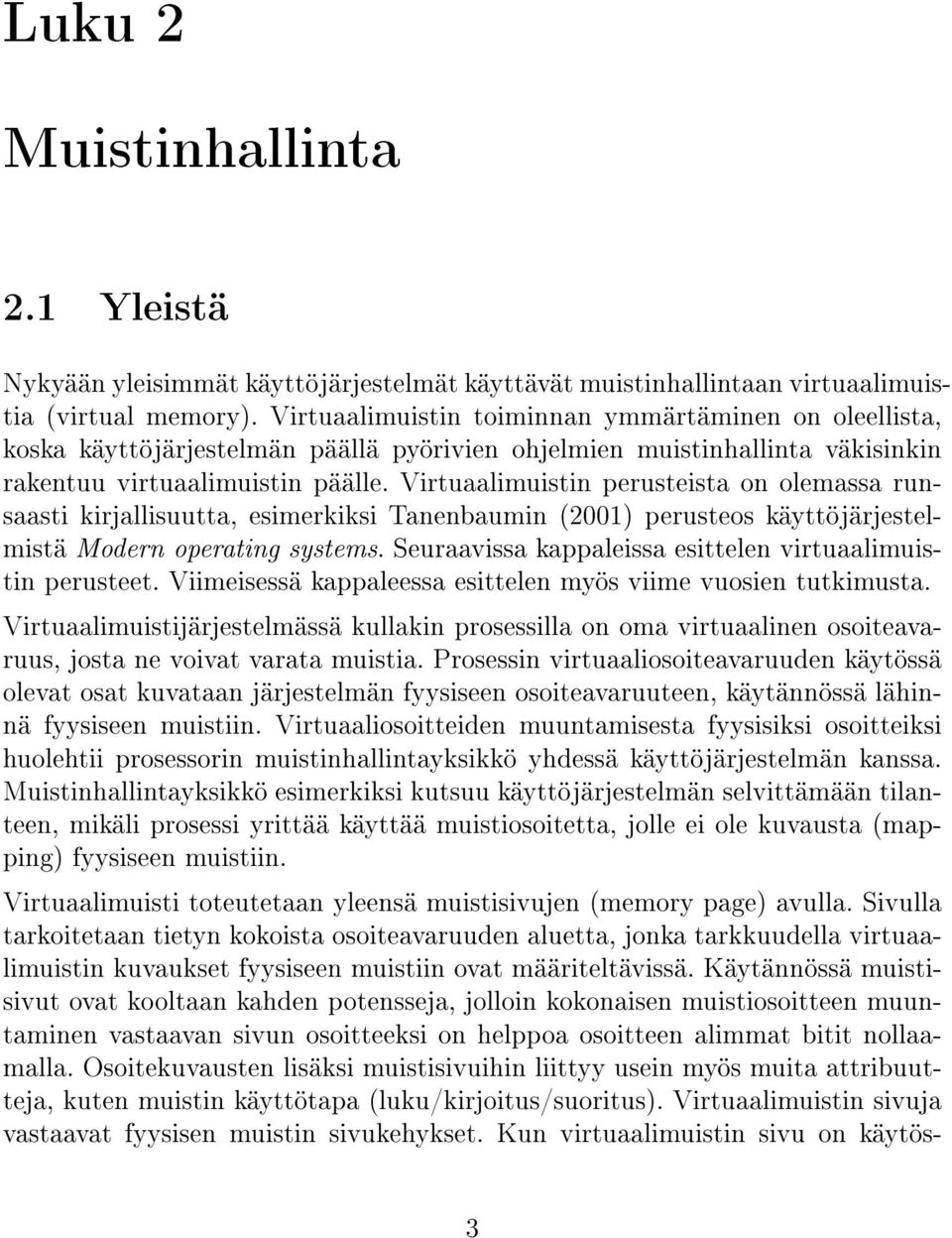 Luku 2

Muistinhallinta

2.1 Yleistä

Nykyään yleisimmät käyttöjärjestelmät käyttävät muistinhallintaan virtuaalimuistia (virtual memory). Virtuaalimuistin toiminnan ymmärtäminen on oleellista, koska käyttöjärjestelmän päällä pyörivien ohjelmien muistinhallinta väkisinkin rakentuu virtuaalimuistin päälle. Virtuaalimuistin perusteista on olemassa runsaasti kirjallisuutta, esimerkiksi Tanenbaumin (2001) perusteos käyttöjärjestelmistä Modern operating systems. Seuraavissa kappaleissa esittelen virtuaalimuistin perusteet. Viimeisessä kappaleessa esittelen myös viime vuosien tutkimusta.

Virtuaalimuistijärjestelmässä kullakin prosessilla on oma virtuaalinen osoiteavaruus, josta ne voivat varata muistia. Prosessin virtuaaliosoiteavaruuden käytössä olevat osat kuvataan järjestelmän fyysiseen osoiteavaruuteen, käytännössä lähinnä fyysiseen muistiin. Virtuaaliosoitteiden muuntamisesta fyysisiksi osoitteiksi huolehtii prosessorin muistinhallintayksikkö yhdessä käyttöjärjestelmän kanssa. Muistinhallintayksikkö esimerkiksi kutsuu käyttöjärjestelmän selvittämään tilanteen, mikäli prosessi yrittää käyttää muistiosoitetta, jolle ei ole kuvausta (mapping) fyysiseen muistiin.

Virtuaalimuisti toteutetaan yleensä muistisivujen (memory page) avulla. Sivulla tarkoitetaan tietyn kokoista osoiteavaruuden aluetta, jonka tarkkuudella virtuaalimuistin kuvaukset fyysiseen muistiin ovat määriteltävissä. Käytännössä muistisivut ovat kooltaan kahden potensseja, jolloin kokonaisen muistiosoitteen muuntaminen vastaavan sivun osoitteeksi on helppoa osoitteen alimmat bitit nollaamalla. Osoitekuvausten lisäksi muistisivuihin liittyy usein myös muita attribuutteja, kuten muistin käyttötapa (luku/kirjoitus/suoritus). Virtuaalimuistin sivuja vastaavat fyysisen muistin sivukehykset. Kun virtuaalimuistin sivu on käytös-

3